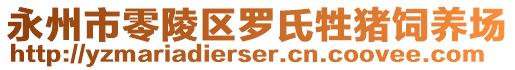 永州市零陵区罗氏牲猪饲养场
http://yzmariadierser.cn.coovee.com